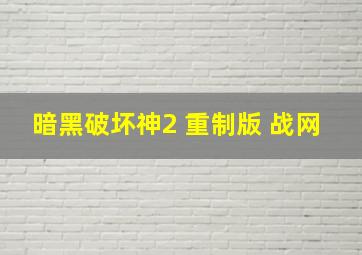 暗黑破坏神2 重制版 战网